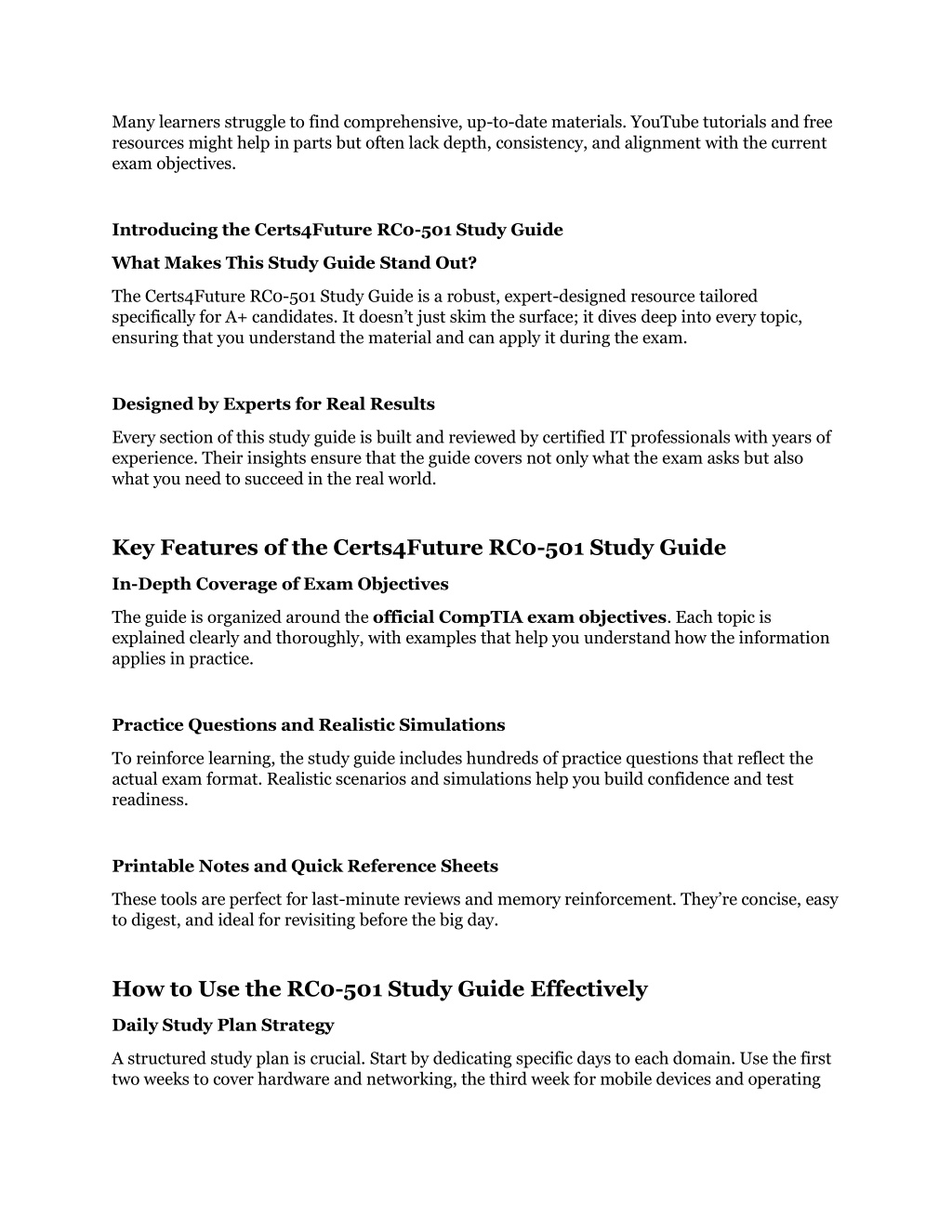 Many learners struggle to find comprehensive, up-to-date materials. YouTube tutorials and free resources might help in parts but often lack depth, consistency, and alignment with the current exam objectives.

Introducing the Certs4Future RC0-501 Study Guide

What Makes This Study Guide Stand Out?

The Certs4Future RC0-501 Study Guide is a robust, expert-designed resource tailored specifically for A+ candidates. It doesn't just skim the surface; it dives deep into every topic, ensuring that you understand the material and can apply it during the exam.

Designed by Experts for Real Results

Every section of this study guide is built and reviewed by certified IT professionals with years of experience. Their insights ensure that the guide covers not only what the exam asks but also what you need to succeed in the real world.

Key Features of the Certs4Future RC0-501 Study Guide

In-Depth Coverage of Exam Objectives

The guide is organized around the official CompTIA exam objectives. Each topic is explained clearly and thoroughly, with examples that help you understand how the information applies in practice.

Practice Questions and Realistic Simulations

To reinforce learning, the study guide includes hundreds of practice questions that reflect the actual exam format. Realistic scenarios and simulations help you build confidence and test readiness.

Printable Notes and Quick Reference Sheets

These tools are perfect for last-minute reviews and memory reinforcement. They're concise, easy to digest, and ideal for revisiting before the big day.

How to Use the RC0-501 Study Guide Effectively

Daily Study Plan Strategy

A structured study plan is crucial. Start by dedicating specific days to each domain. Use the first two weeks to cover hardware and networking, the third week for mobile devices and operating